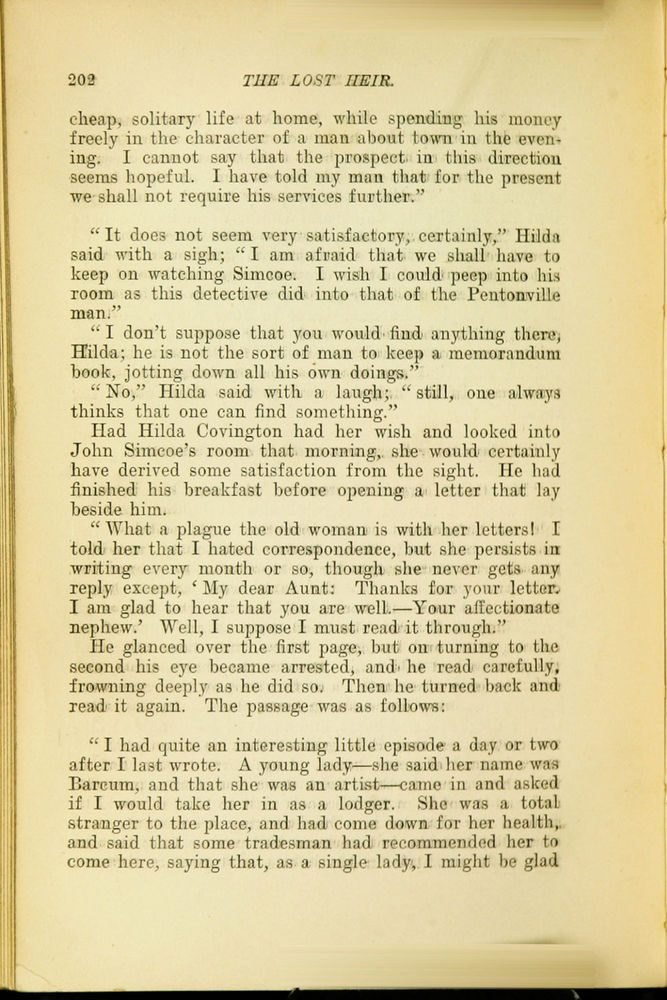 202 THE LOST HEIR.

cheap, solitary life at home, while spending his money freely in the character of a man about town in the evening. I cannot say that the prospect in this direction seems hopeful. I have told my man that for the present we shall not require his services further."

"It does not seem very satisfactory, certainly," Hilda said with a sigh; "I am afraid that we shall have to keep on watching Simcoe. I wish I could peep into his room as this detective did into that of the Pentonville man."

"I don't suppose that you would find anything there, Hilda; he is not the sort of man to keep a memorandum book, jotting down all his own doings."

"No," Hilda said with a laugh; "still, one always thinks that one can find something."

Had Hilda Covington had her wish and looked into John Simcoe's room that morning, she would certainly have derived some satisfaction from the sight. He had finished his breakfast before opening a letter that lay beside him.

"What a plague the old woman is with her letters! I told her that I hated correspondence, but she persists in writing every month or so, though she never gets any reply except, 'My dear Aunt: Thanks for your letter. I am glad to hear that you are well.—Your affectionate nephew.' Well, I suppose I must read it through."

He glanced over the first page, but on turning to the second his eye became arrested, and he read carefully, frowning deeply as he did so. Then he turned back and read it again. The passage was as follows:

"I had quite an interesting little episode a day or two after I last wrote. A young lady—she said her name was Barcum, and that she was an artist—came in and asked if I would take her in as a lodger. She was a total stranger to the place, and had come down for her health, and said that some tradesman had recommended her to come here, saying that, as a single lady, I might be glad